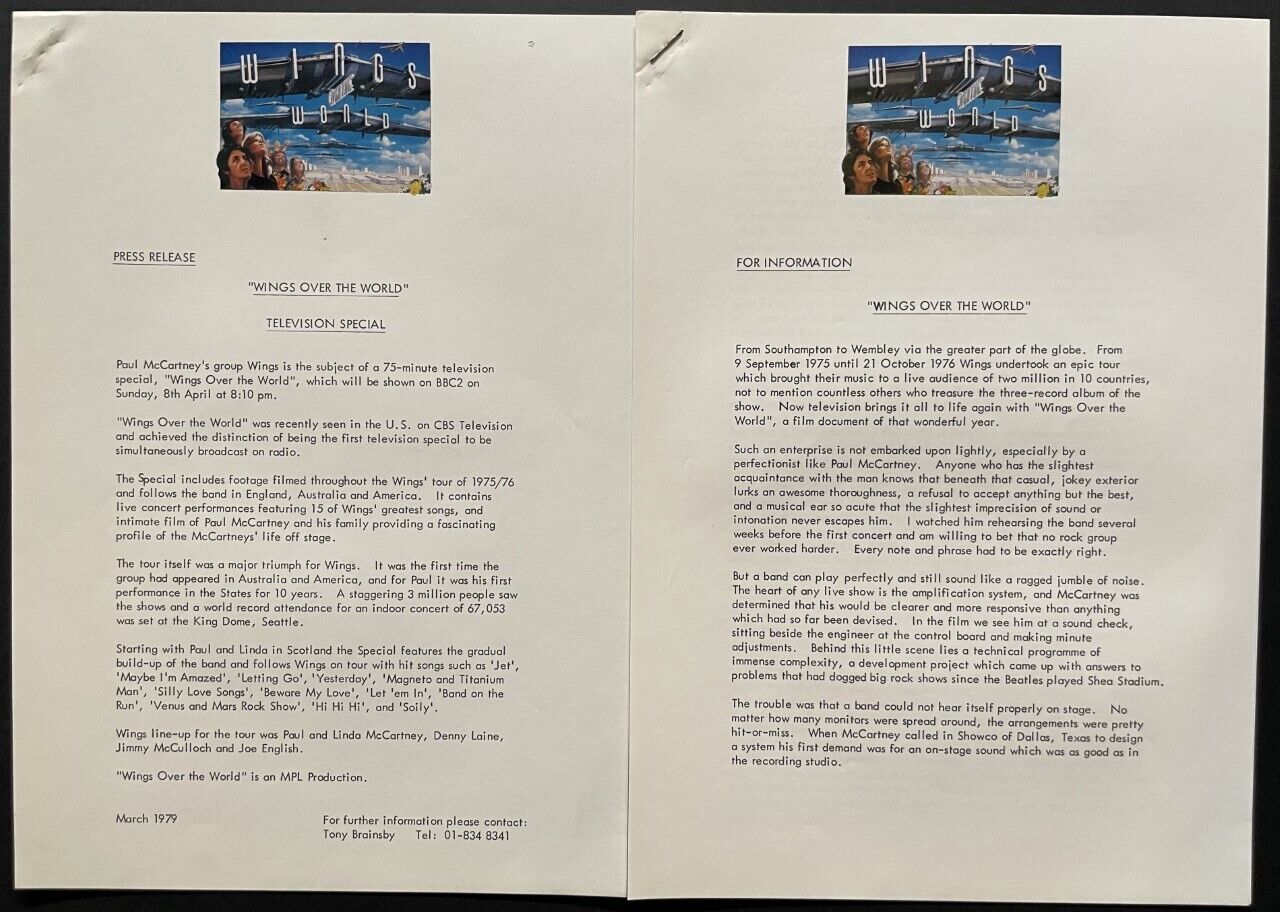 WINGS OVER THE WORLD

PRESS RELEASE

"WINGS OVER THE WORLD"

TELEVISION SPECIAL

Paul McCartney's group Wings is the subject of a 75-minute television special, "Wings Over the World", which will be shown on BBC2 on Sunday, 8th April at 8:10 pm.

"Wings Over the World" was recently seen in the U.S. on CBS Television and achieved the distinction of being the first television special to be simultaneously broadcast on radio.

The Special includes footage filmed throughout the Wings' tour of 1975/76 and follows the band in England, Australia and America. It contains live concert performances featuring 15 of Wings' greatest songs, and intimate film of Paul McCartney and his family providing a fascinating profile of the McCartneys' life off stage.

The tour itself was a major triumph for Wings. It was the first time the group had appeared in Australia and America, and for Paul it was his first performance in the States for 10 years. A staggering 3 million people saw the shows and a world record attendance for an indoor concert of 67,053 was set at the King Dome, Seattle.

Starting with Paul and Linda in Scotland the Special features the gradual build-up of the band and follows Wings on tour with hit songs such as 'Jet', 'Maybe I'm Amazed', 'Letting Go', 'Yesterday', 'Magneto and Titanium Man', 'Silly Love Songs', 'Beware My Love', 'Let 'em In', 'Band on the Run', 'Venus and Mars Rock Show', 'Hi Hi Hi', and 'Soily'.

Wings line-up for the tour was Paul and Linda McCartney, Denny Laine, Jimmy McCulloch and Joe English.

"Wings Over the World" is an MPL Production.

March 1979

For further information please contact:
Tony Brainsby Tel: 01-834 8341

WINGS OVER THE WORLD

FOR INFORMATION

"WINGS OVER THE WORLD"

From Southampton to Wembley via the greater part of the globe. From 9 September 1975 until 21 October 1976 Wings undertook an epic tour which brought their music to a live audience of two million in 10 countries, not to mention countless others who treasure the three-record album of the show. Now television brings it all to life again with "Wings Over the World", a film document of that wonderful year.

Such an enterprise is not embarked upon lightly, especially by a perfectionist like Paul McCartney. Anyone who has the slightest acquaintance with the man knows that beneath that casual, jokey exterior lurks an awesome thoroughness, a refusal to accept anything but the best, and a musical ear so acute that the slightest imprecision of sound or intonation never escapes him. I watched him rehearsing the band several weeks before the first concert and am willing to bet that no rock group ever worked harder. Every note and phrase had to be exactly right.

But a band can play perfectly and still sound like a ragged jumble of noise. The heart of any live show is the amplification system, and McCartney was determined that his would be clearer and more responsive than anything which had so far been devised. In the film we see him at a sound check, sitting beside the engineer at the control board and making minute adjustments. Behind this little scene lies a technical programme of immense complexity, a development project which came up with answers to problems that had dogged big rock shows since the Beatles played Shea Stadium.

The trouble was that a band could not hear itself properly on stage. No matter how many monitors were spread around, the arrangements were pretty hit-or-miss. When McCartney called in Showco of Dallas, Texas to design a system his first demand was for an on-stage sound which was as good as in the recording studio.